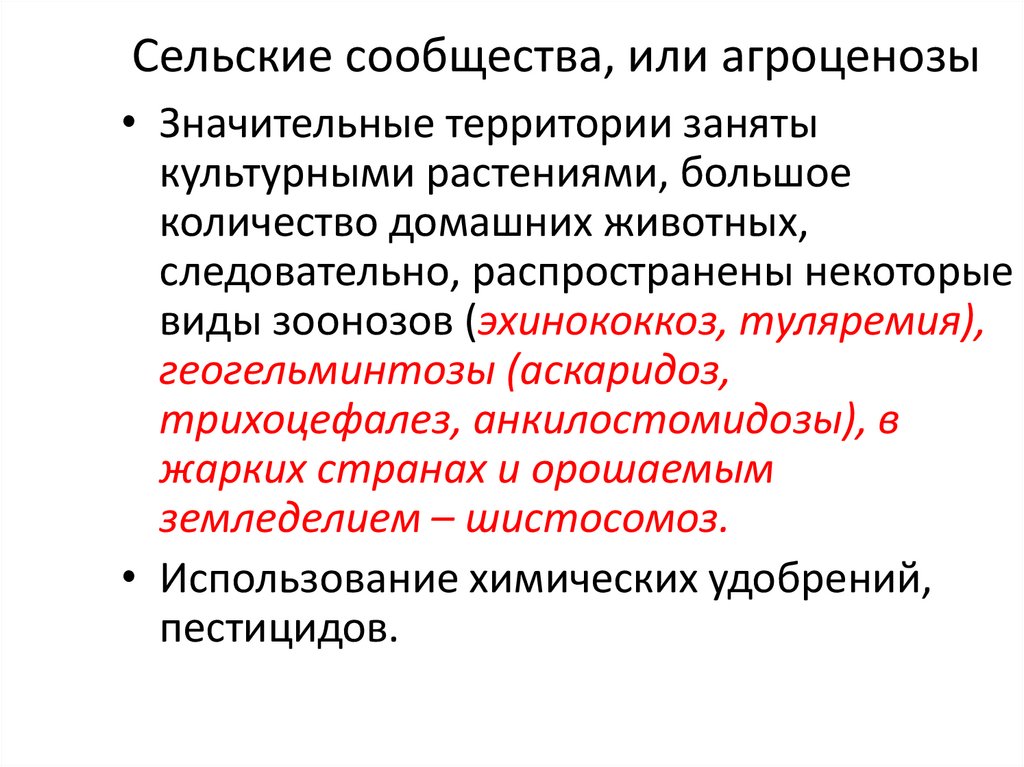 Сельские сообщества, или агроценозы

• Значительные территории заняты культурными растениями, большое количество домашних животных, следовательно, распространены некоторые виды зоонозов (эхинококкоз, туляремия), геогельминтозы (аскаридоз, трихоцефалез, анкилостомидозы), в жарких странах и орошаемым земледелием – шистосомоз.

• Использование химических удобрений, пестицидов.